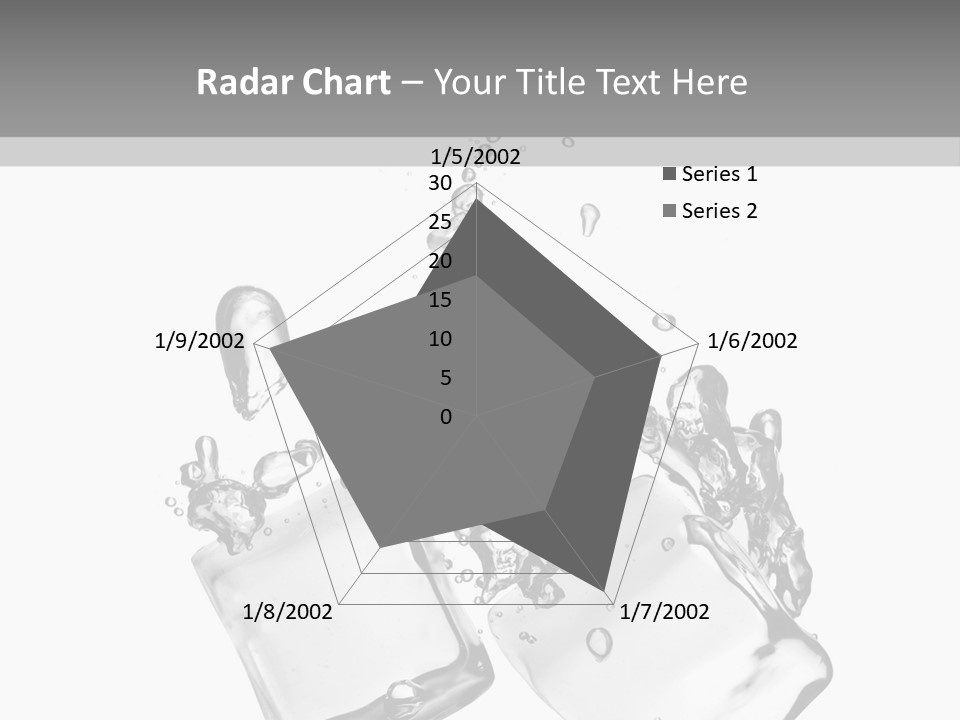 Radar Chart – Your Title Text Here

1/5/2002
30
25
20
15
10
5
0
1/6/2002
1/7/2002
1/8/2002
1/9/2002

Series 1
Series 2